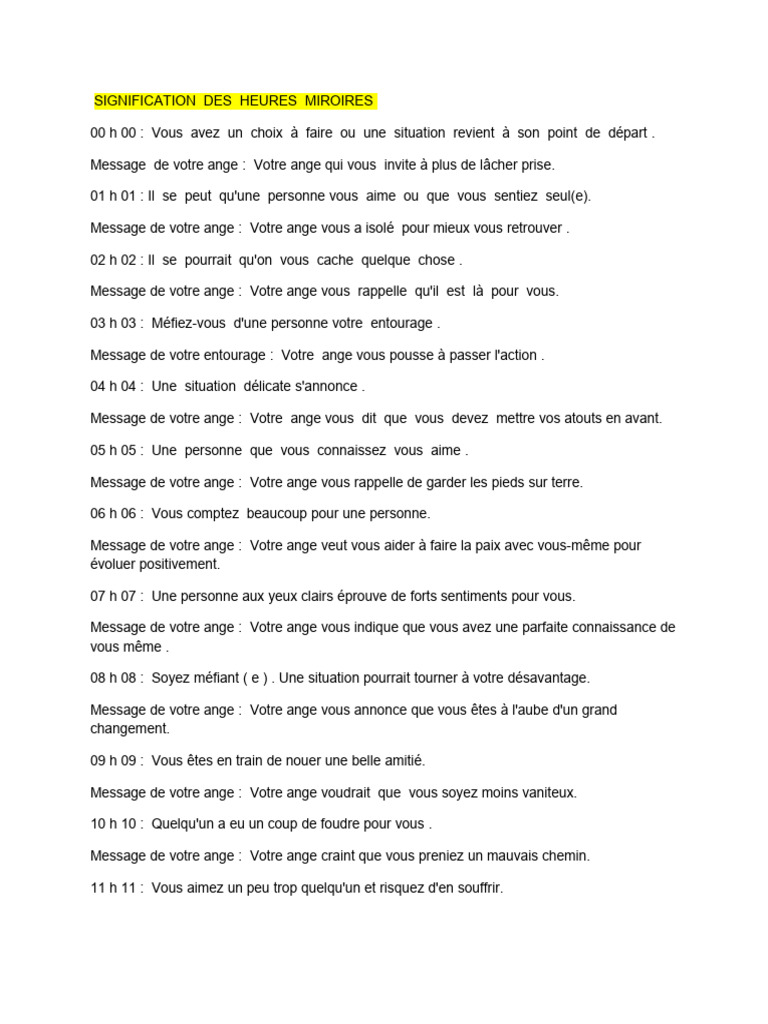 SIGNIFICATION DES HEURES MIROIRES

00 h 00 : Vous avez un choix à faire ou une situation revient à son point de départ .

Message de votre ange : Votre ange qui vous invite à plus de lâcher prise.

01 h 01 : Il se peut qu'une personne vous aime ou que vous sentiez seul(e).

Message de votre ange : Votre ange vous a isolé pour mieux vous retrouver .

02 h 02 : Il se pourrait qu'on vous cache quelque chose .

Message de votre ange : Votre ange vous rappelle qu'il est là pour vous.

03 h 03 : Méfiez-vous d'une personne votre entourage .

Message de votre entourage : Votre ange vous pousse à passer l'action .

04 h 04 : Une situation délicate s'annonce .

Message de votre ange : Votre ange vous dit que vous devez mettre vos atouts en avant.

05 h 05 : Une personne que vous connaissez vous aime .

Message de votre ange : Votre ange vous rappelle de garder les pieds sur terre.

06 h 06 : Vous comptez beaucoup pour une personne.

Message de votre ange : Votre ange veut vous aider à faire la paix avec vous-même pour évoluer positivement.

07 h 07 : Une personne aux yeux clairs éprouve de forts sentiments pour vous.

Message de votre ange : Votre ange vous indique que vous avez une parfaite connaissance de vous même .

08 h 08 : Soyez méfiant ( e ) . Une situation pourrait tourner à votre désavantage.

Message de votre ange : Votre ange vous annonce que vous êtes à l'aube d'un grand changement.

09 h 09 : Vous êtes en train de nouer une belle amitié.

Message de votre ange : Votre ange voudrait que vous soyez moins vaniteux.

10 h 10 : Quelqu'un a eu un coup de foudre pour vous .

Message de votre ange : Votre ange craint que vous preniez un mauvais chemin.

11 h 11 : Vous aimez un peu trop quelqu'un et risquez d'en souffrir.